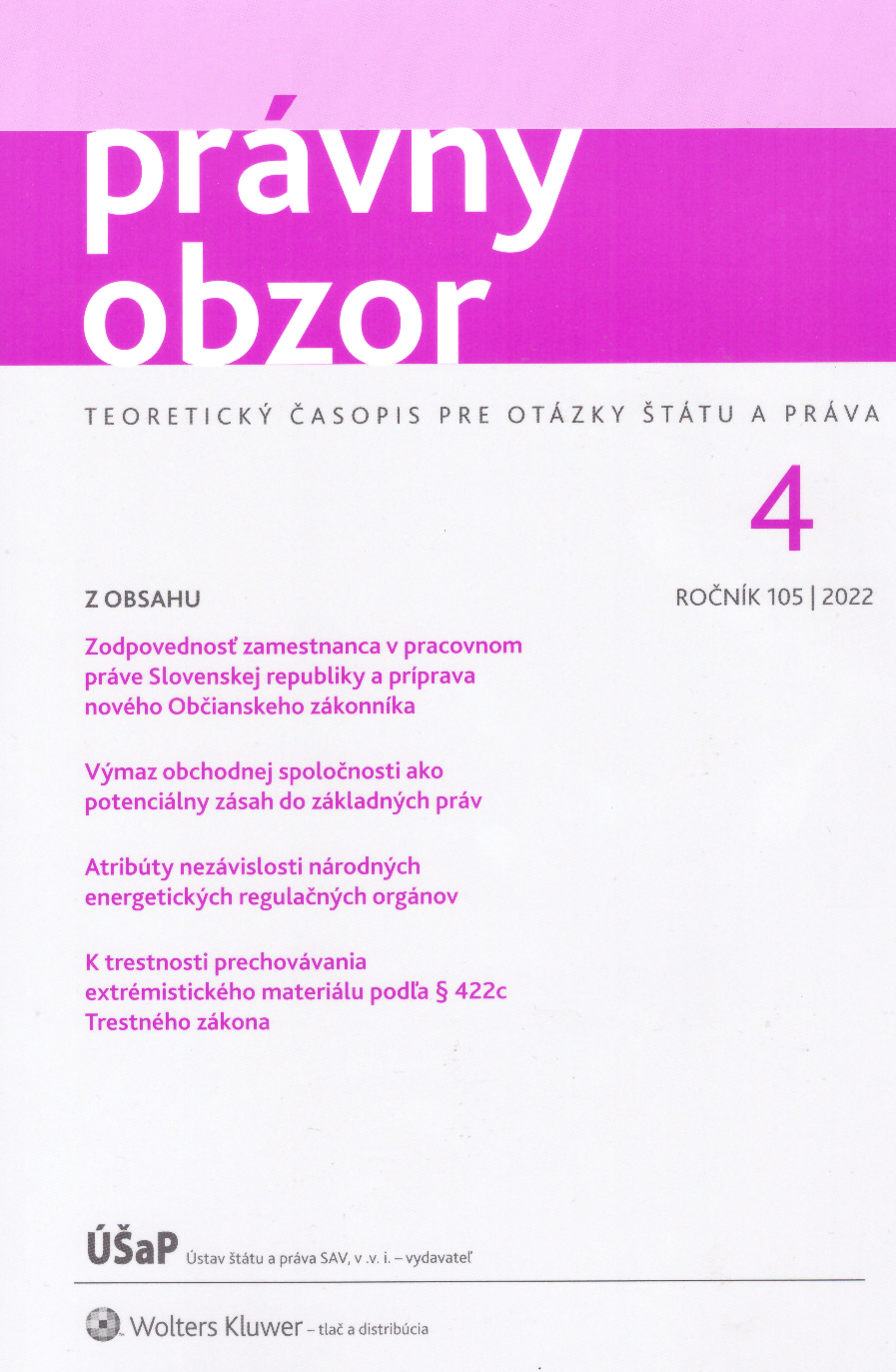 právny
obzor

TEORETICKÝ ČASOPIS PRE OTÁZKY ŠTÁTU A PRÁVA

4

ROČNÍK 105 | 2022

Z OBSAHU

Zodpovednosť zamestnanca v pracovnom práve Slovenskej republiky a príprava nového Občianskeho zákonníka

Výmaz obchodnej spoločnosti ako potenciálny zásah do základných práv

Atribúty nezávislosti národných energetických regulačných orgánov

K trestnosti prechovávania extrémistického materiálu podľa § 422c Trestného zákona

ÚŠaP Ústav štátu a práva SAV, v .v. i. – vydavateľ

Wolters Kluwer – tlač a distribúcia